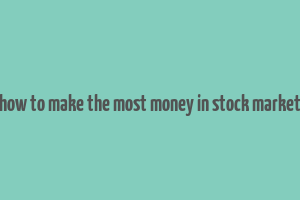 how to make the most money in stock market